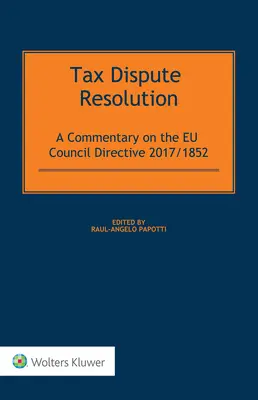 Tax Dispute Resolution

A Commentary on the EU Council Directive 2017/1852

EDITED BY
RAUL-ANGELO PAPOTTI

Wolters Kluwer